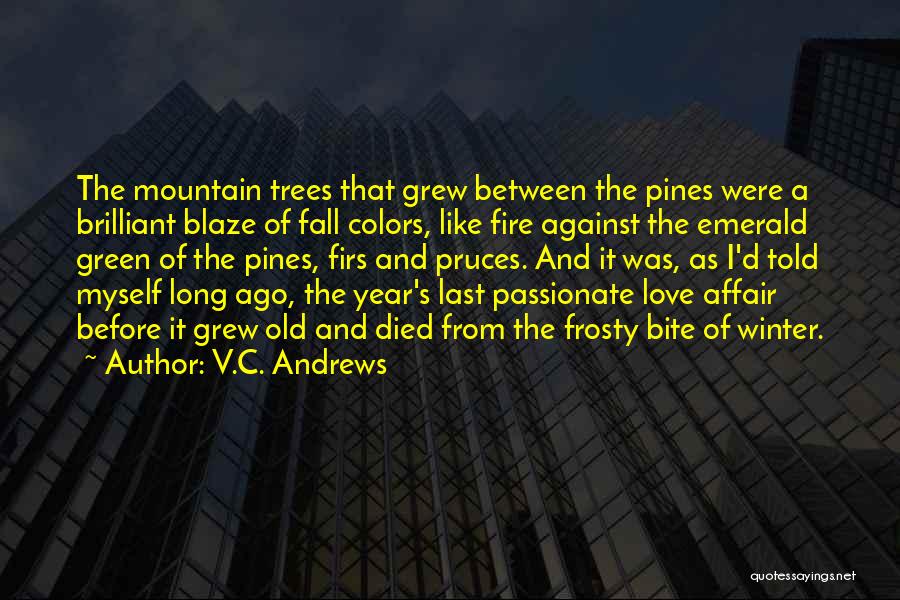 The mountain trees that grew between the pines were a brilliant blaze of fall colors, like fire against the emerald green of the pines, firs and pruces. And it was, as I'd told myself long ago, the year's last passionate love affair before it grew old and died from the frosty bite of winter.
~ Author: V.C. Andrews

quotessayings.net